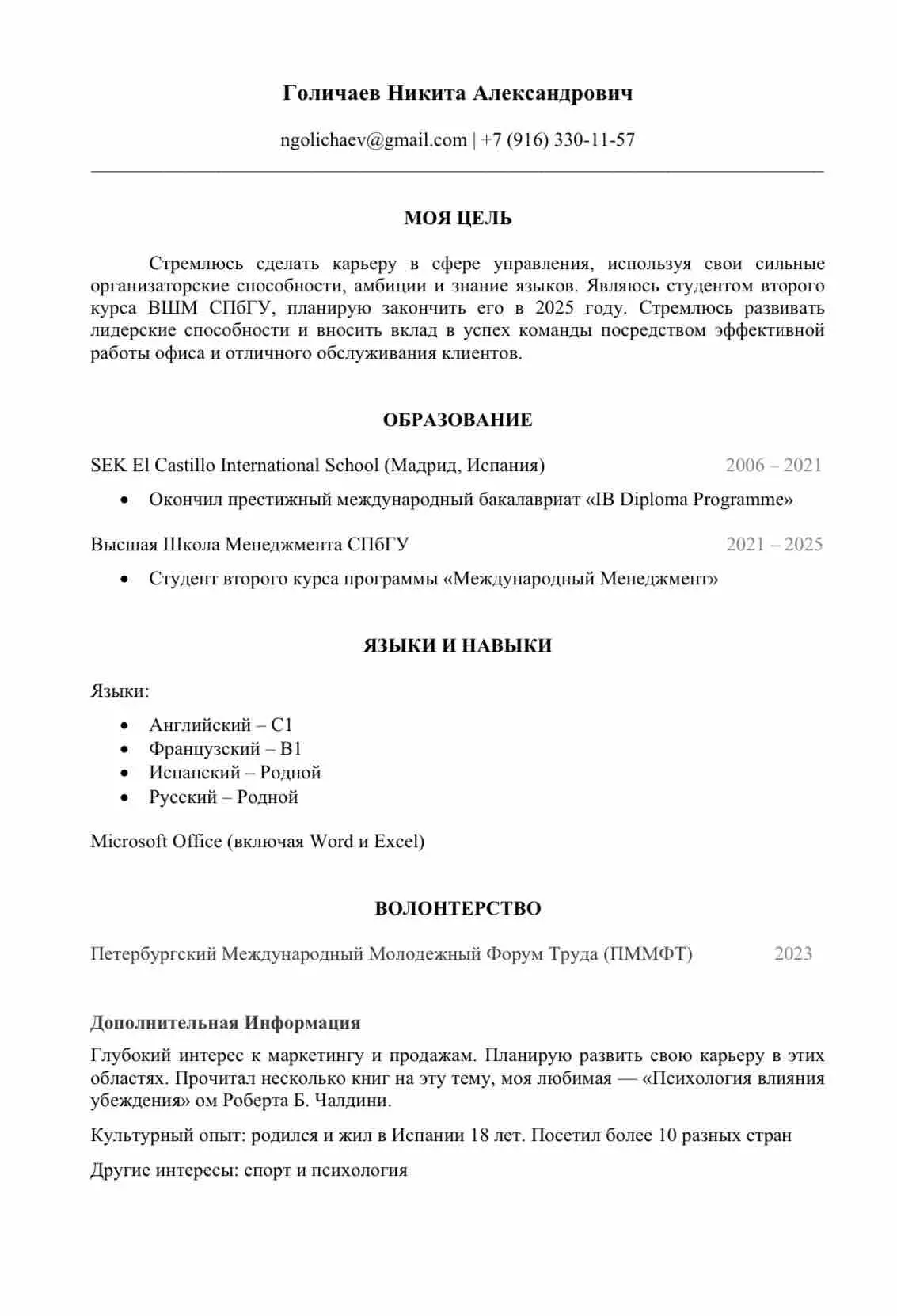 Голичаев Никита Александрович

ngolichaev@gmail.com | +7 (916) 330-11-57

МОЯ ЦЕЛЬ

Стремлюсь сделать карьеру в сфере управления, используя свои сильные организаторские способности, амбиции и знание языков. Являюсь студентом второго курса ВШМ СПбГУ, планирую закончить его в 2025 году. Стремлюсь развивать лидерские способности и вносить вклад в успех команды посредством эффективной работы офиса и отличного обслуживания клиентов.

ОБРАЗОВАНИЕ

SEK El Castillo International School (Мадрид, Испания) 2006 – 2021

• Окончил престижный международный бакалавриат «IB Diploma Programme»

Высшая Школа Менеджмента СПбГУ 2021 – 2025

• Студент второго курса программы «Международный Менеджмент»

ЯЗЫКИ И НАВЫКИ

Языки:

• Английский – C1
• Французский – B1
• Испанский – Родной
• Русский – Родной

Microsoft Office (включая Word и Excel)

ВОЛОНТЕРСТВО

Петербургский Международный Молодежный Форум Труда (ПММФТ) 2023

Дополнительная Информация

Глубокий интерес к маркетингу и продажам. Планирую развить свою карьеру в этих областях. Прочитал несколько книг на эту тему, моя любимая — «Психология влияния убеждения» ом Роберта Б. Чалдини.

Культурный опыт: родился и жил в Испании 18 лет. Посетил более 10 разных стран

Другие интересы: спорт и психология